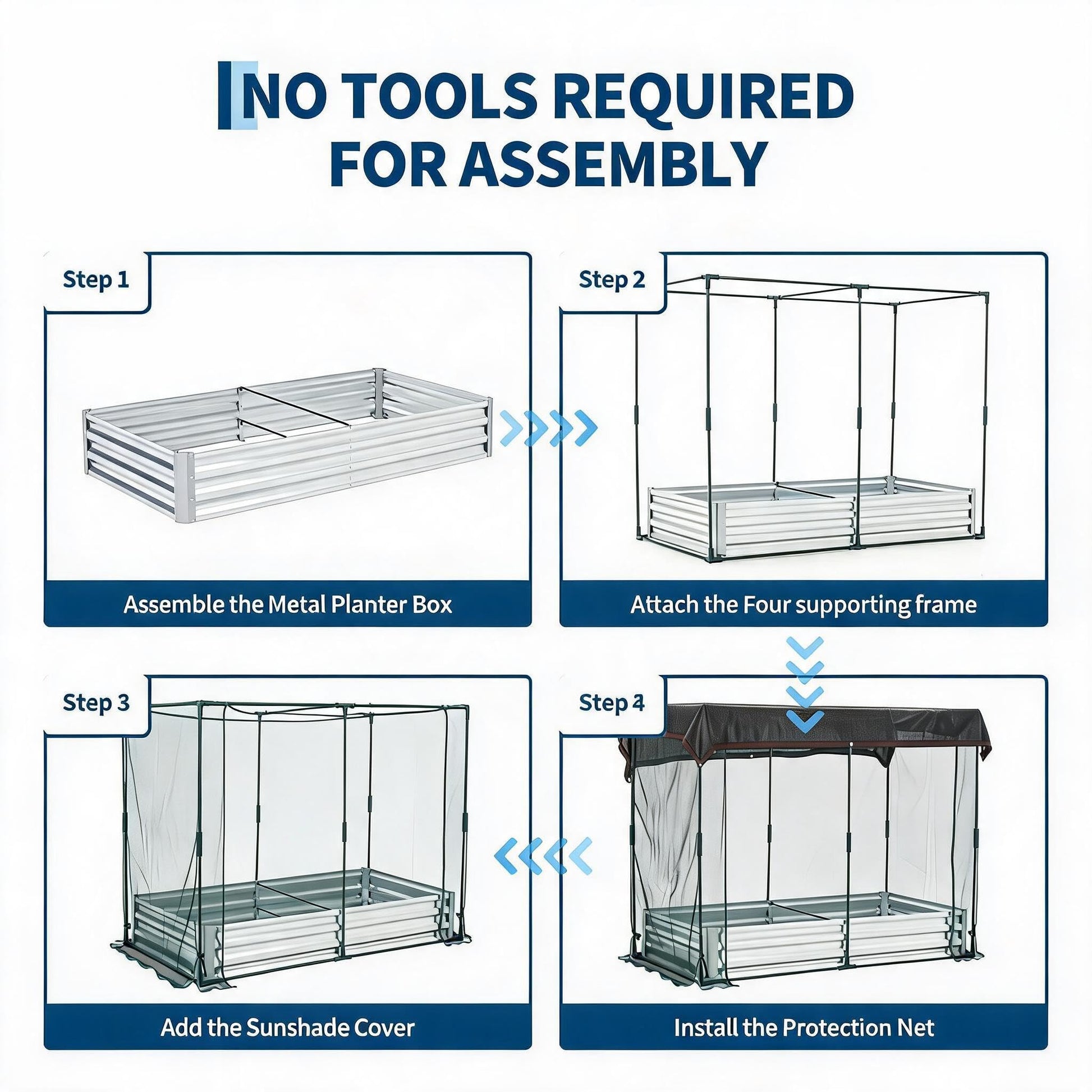 NO TOOLS REQUIRED FOR ASSEMBLY

Step 1

Assemble the Metal Planter Box

Step 2

Attach the Four supporting frame

Step 3

Add the Sunshade Cover

Step 4

Install the Protection Net